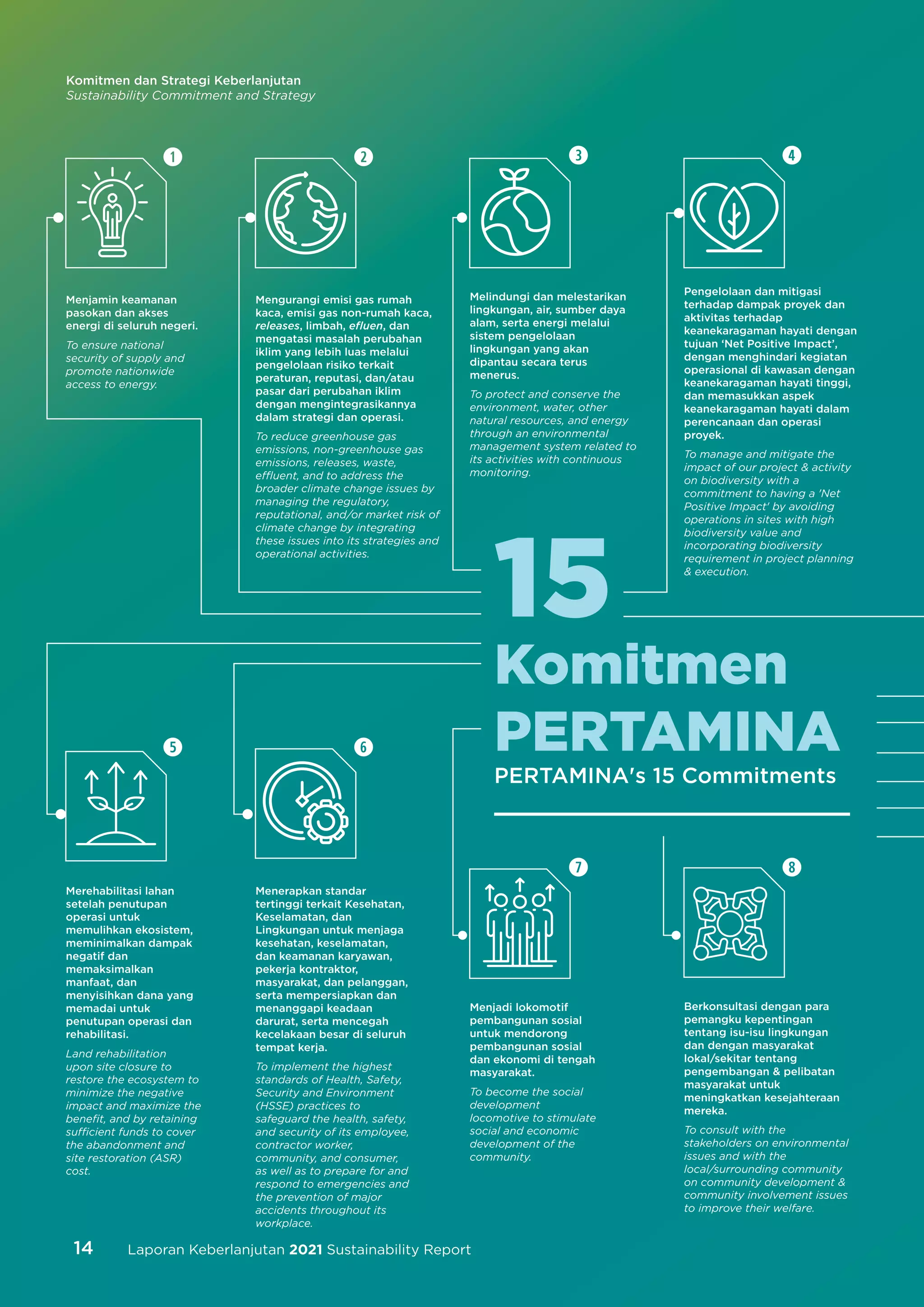 Komitmen dan Strategi Keberlanjutan
Sustainability Commitment and Strategy

1

Menjamin keamanan pasokan dan akses energi di seluruh negeri.

To ensure national security of supply and promote nationwide access to energy.

2

Mengurangi emisi gas rumah kaca, emisi gas non-rumah kaca, releases, limbah, efluen, dan mengatasi masalah perubahan iklim yang lebih luas melalui pengelolaan risiko terkait peraturan, reputasi, dan/atau pasar dari perubahan iklim dengan mengintegrasikannya dalam strategi dan operasi.

To reduce greenhouse gas emissions, non-greenhouse gas emissions, releases, waste, effluent, and to address the broader climate change issues by managing the regulatory, reputational, and/or market risk of climate change by integrating these issues into its strategies and operational activities.

3

Melindungi dan melestarikan lingkungan, air, sumber daya alam, serta energi melalui sistem pengelolaan lingkungan yang akan dipantau secara terus menerus.

To protect and conserve the environment, water, other natural resources, and energy through an environmental management system related to its activities with continuous monitoring.

4

Pengelolaan dan mitigasi terhadap dampak proyek dan aktivitas terhadap keanekaragaman hayati dengan tujuan 'Net Positive Impact', dengan menghindari kegiatan operasional di kawasan dengan keanekaragaman hayati tinggi, dan memasukkan aspek keanekaragaman hayati dalam perencanaan dan operasi proyek.

To manage and mitigate the impact of our project & activity on biodiversity with a commitment to having a 'Net Positive Impact' by avoiding operations in sites with high biodiversity value and incorporating biodiversity requirement in project planning & execution.

15 Komitmen PERTAMINA
PERTAMINA's 15 Commitments

5

Merehabilitasi lahan setelah penutupan operasi untuk memulihkan ekosistem, meminimalkan dampak negatif dan memaksimalkan manfaat, dan menyisihkan dana yang memadai untuk penutupan operasi dan rehabilitasi.

Land rehabilitation upon site closure to restore the ecosystem to minimize the negative impact and maximize the benefit, and by retaining sufficient funds to cover the abandonment and site restoration (ASR) cost.

6

Menerapkan standar tertinggi terkait Kesehatan, Keselamatan, dan Lingkungan untuk menjaga kesehatan, keselamatan, dan keamanan karyawan, pekerja kontraktor, masyarakat, dan pelanggan, serta mempersiapkan dan menanggapi keadaan darurat, serta mencegah kecelakaan besar di seluruh tempat kerja.

To implement the highest standards of Health, Safety, Security and Environment (HSSE) practices to safeguard the health, safety, and security of its employee, contractor worker, community, and consumer, as well as to prepare for and respond to emergencies and the prevention of major accidents throughout its workplace.

7

Menjadi lokomotif pembangunan sosial untuk mendorong pembangunan sosial dan ekonomi di tengah masyarakat.

To become the social development locomotive to stimulate social and economic development of the community.

8

Berkonsultasi dengan para pemangku kepentingan tentang isu-isu lingkungan dan dengan masyarakat lokal/sekitar tentang pengembangan & pelibatan masyarakat untuk meningkatkan kesejahteraan mereka.

To consult with the stakeholders on environmental issues and with the local/surrounding community on community development & community involvement issues to improve their welfare.

14 Laporan Keberlanjutan 2021 Sustainability Report